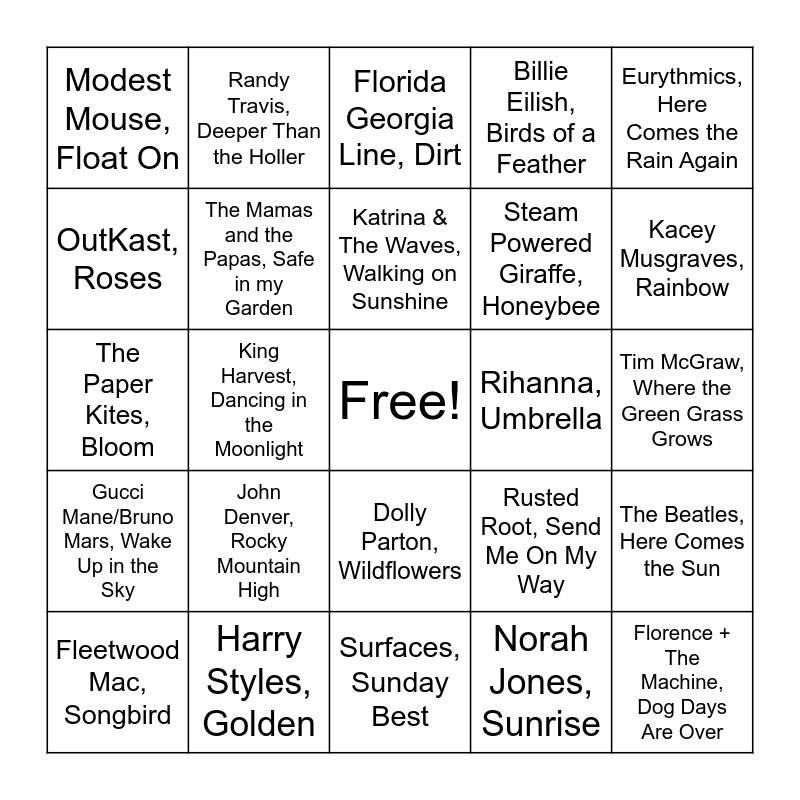 | | | | | |
|---|---|---|---|---|
| Modest Mouse, Float On | Randy Travis, Deeper Than the Holler | Florida Georgia Line, Dirt | Billie Eilish, Birds of a Feather | Eurythmics, Here Comes the Rain Again |
| OutKast, Roses | The Mamas and the Papas, Safe in my Garden | Katrina & The Waves, Walking on Sunshine | Steam Powered Giraffe, Honeybee | Kacey Musgraves, Rainbow |
| The Paper Kites, Bloom | King Harvest, Dancing in the Moonlight | Free! | Rihanna, Umbrella | Tim McGraw, Where the Green Grass Grows |
| Gucci Mane/Bruno Mars, Wake Up in the Sky | John Denver, Rocky Mountain High | Dolly Parton, Wildflowers | Rusted Root, Send Me On My Way | The Beatles, Here Comes the Sun |
| Fleetwood Mac, Songbird | Harry Styles, Golden | Surfaces, Sunday Best | Norah Jones, Sunrise | Florence + The Machine, Dog Days Are Over |